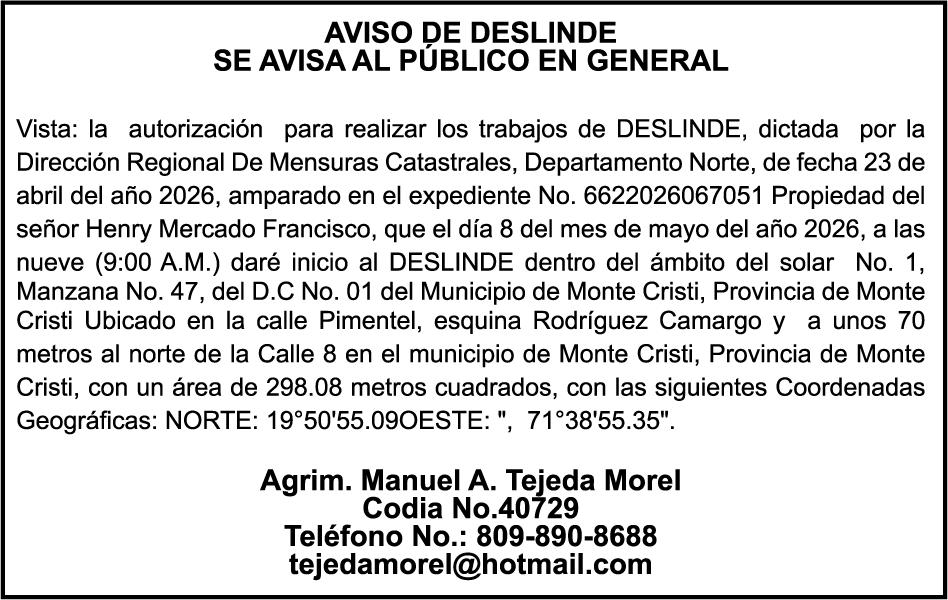 AVISO DE DESLINDE
SE AVISA AL PÚBLICO EN GENERAL

Vista: la autorización para realizar los trabajos de DESLINDE, dictada por la Dirección Regional De Mensuras Catastrales, Departamento Norte, de fecha 23 de abril del año 2026, amparado en el expediente No. 6622026067051 Propiedad del señor Henry Mercado Francisco, que el día 8 del mes de mayo del año 2026, a las nueve (9:00 A.M.) daré inicio al DESLINDE dentro del ámbito del solar No. 1, Manzana No. 47, del D.C No. 01 del Municipio de Monte Cristi, Provincia de Monte Cristi Ubicado en la calle Pimentel, esquina Rodríguez Camargo y a unos 70 metros al norte de la Calle 8 en el municipio de Monte Cristi, Provincia de Monte Cristi, con un área de 298.08 metros cuadrados, con las siguientes Coordenadas Geográficas: NORTE: 19°50'55.09OESTE: ", 71°38'55.35".

Agrim. Manuel A. Tejeda Morel
Codia No.40729
Teléfono No.: 809-890-8688
tejedamorel@hotmail.com